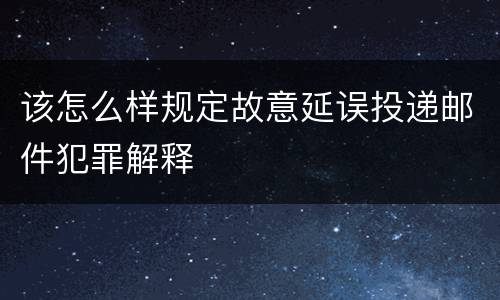 该怎么样规定故意延误投递邮件犯罪解释